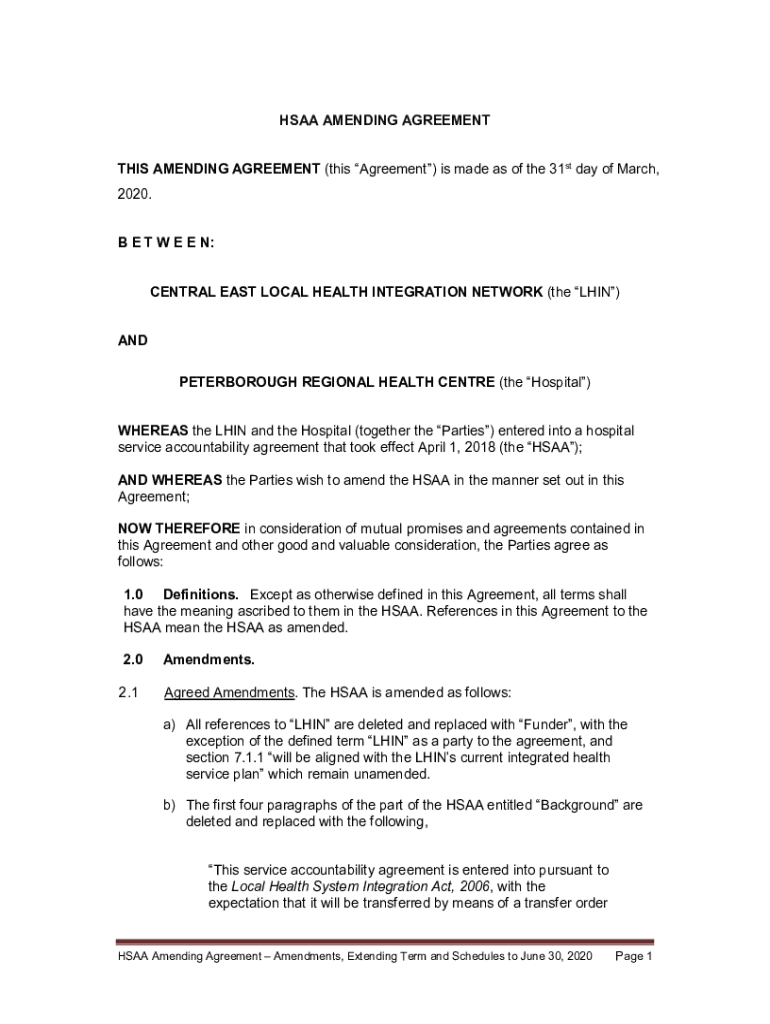 HSAA AMENDING AGREEMENT

THIS AMENDING AGREEMENT (this “Agreement”) is made as of the 31$^{st}$ day of March, 2020.

B E T W E E N:

CENTRAL EAST LOCAL HEALTH INTEGRATION NETWORK (the “LHIN”)

AND

PETERBOROUGH REGIONAL HEALTH CENTRE (the “Hospital”)

WHEREAS the LHIN and the Hospital (together the “Parties”) entered into a hospital service accountability agreement that took effect April 1, 2018 (the “HSAA”);

AND WHEREAS the Parties wish to amend the HSAA in the manner set out in this Agreement;

NOW THEREFORE in consideration of mutual promises and agreements contained in this Agreement and other good and valuable consideration, the Parties agree as follows:

1.0 Definitions. Except as otherwise defined in this Agreement, all terms shall have the meaning ascribed to them in the HSAA. References in this Agreement to the HSAA mean the HSAA as amended.

2.0 Amendments.

2.1 Agreed Amendments. The HSAA is amended as follows:

a) All references to “LHIN” are deleted and replaced with “Funder”, with the exception of the defined term “LHIN” as a party to the agreement, and section 7.1.1 “will be aligned with the LHIN’s current integrated health service plan” which remain unamended.

b) The first four paragraphs of the part of the HSAA entitled “Background” are deleted and replaced with the following,

“This service accountability agreement is entered into pursuant to the Local Health System Integration Act, 2006, with the expectation that it will be transferred by means of a transfer order

HSAA Amending Agreement – Amendments, Extending Term and Schedules to June 30, 2020 Page 1